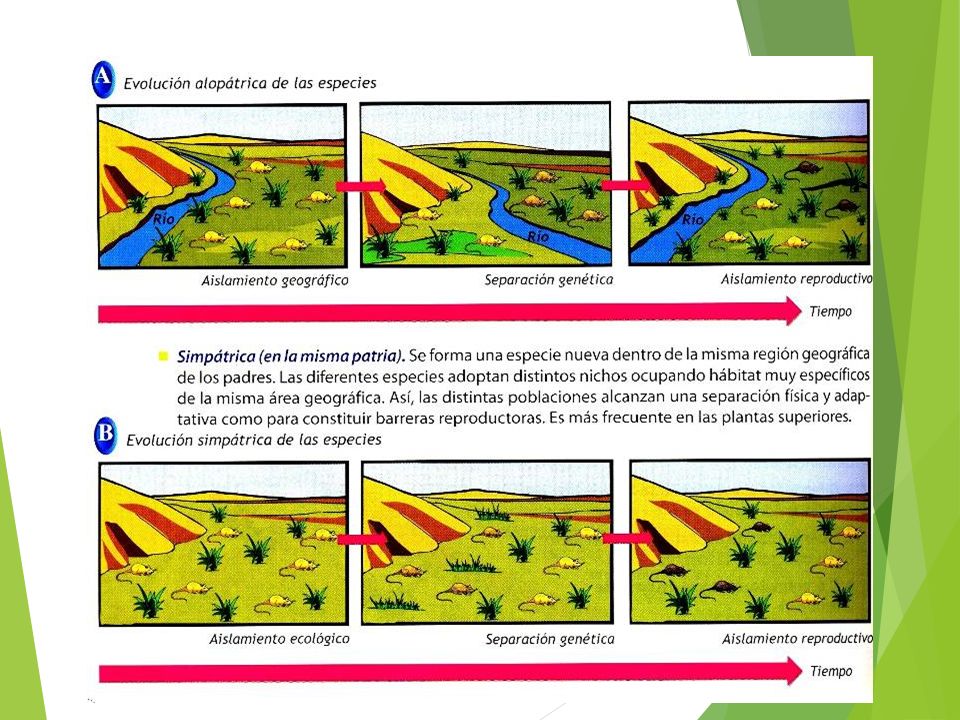 A Evolución alopátrica de las especies

Río

Río

Río

Aislamiento geográfico

Separación genética

Aislamiento reproductivo

Tiempo

Simpátrica (en la misma patria). Se forma una especie nueva dentro de la misma región geográfica de los padres. Las diferentes especies adoptan distintos nichos ocupando hábitat muy específicos de la misma área geográfica. Así, las distintas poblaciones alcanzan una separación física y adaptativa como para constituir barreras reproductoras. Es más frecuente en las plantas superiores.

B Evolución simpátrica de las especies

Aislamiento ecológico

Separación genética

Aislamiento reproductivo

Tiempo